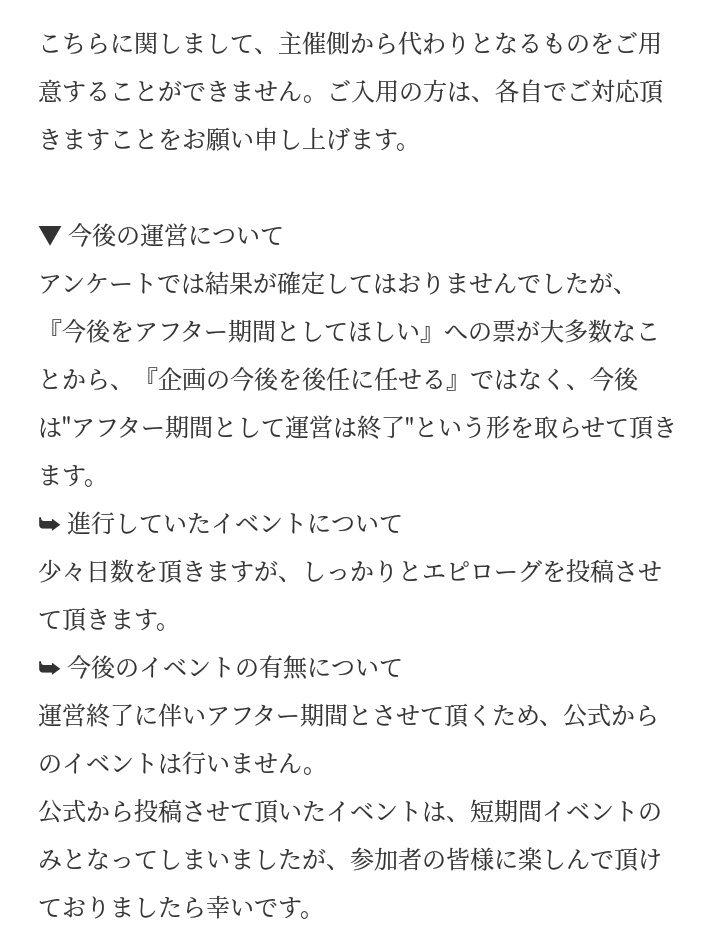 こちらに関しまして、主催側から代わりとなるものをご用意することができません。ご入用の方は、各自でご対応頂きますことをお願い申し上げます。

▼ 今後の運営について
アンケートでは結果が確定してはおりませんでしたが、『今後をアフター期間としてほしい』への票が大多数なことから、『企画の今後を後任に任せる』ではなく、今後は"アフター期間として運営は終了"という形を取らせて頂きます。
➥ 進行していたイベントについて
少々日数を頂きますが、しっかりとエピローグを投稿させて頂きます。
➥ 今後のイベントの有無について
運営終了に伴いアフター期間とさせて頂くため、公式からのイベントは行いません。
公式から投稿させて頂いたイベントは、短期間イベントのみとなってしまいましたが、参加者の皆様に楽しんで頂けておりましたら幸いです。